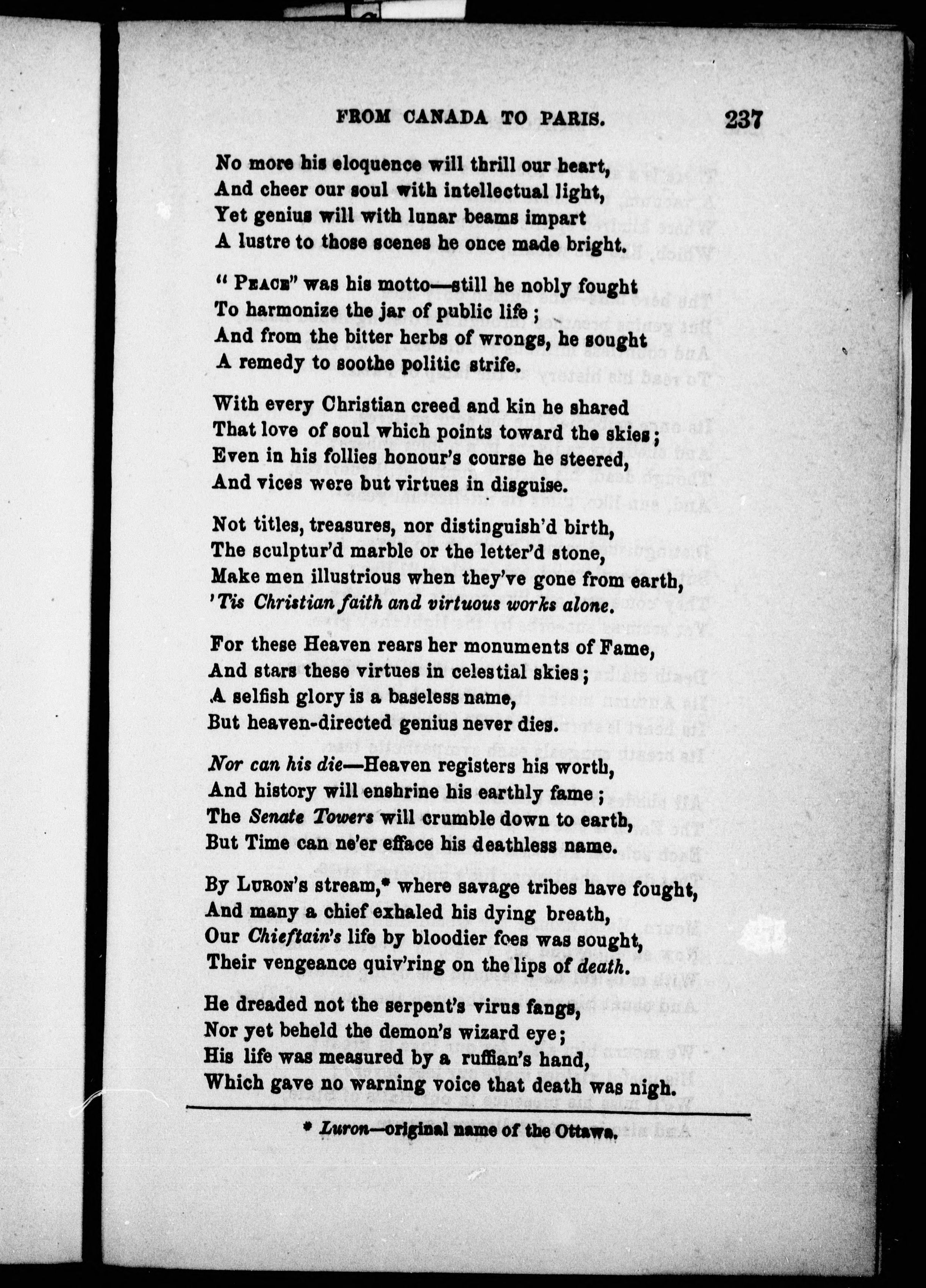 FROM CANADA TO PARIS. 237

No more his eloquence will thrill our heart,
And cheer our soul with intellectual light,
Yet genius will with lunar beams impart
A lustre to those scenes he once made bright.

" PEACE" was his motto—still he nobly fought
To harmonize the jar of public life ;
And from the bitter herbs of wrongs, he sought
A remedy to soothe politic strife.

With every Christian creed and kin he shared
That love of soul which points toward the skies ;
Even in his follies honour's course he steered,
And vices were but virtues in disguise.

Not titles, treasures, nor distinguish'd birth,
The sculptur'd marble or the letter'd stone,
Make men illustrious when they've gone from earth,
'Tis Christian faith and virtuous works alone.

For these Heaven rears her monuments of Fame,
And stars these virtues in celestial skies ;
A selfish glory is a baseless name,
But heaven-directed genius never dies.

Nor can his die—Heaven registers his worth,
And history will enshrine his earthly fame ;
The Senate Towers will crumble down to earth,
But Time can ne'er efface his deathless name.

By LURON's stream,* where savage tribes have fought,
And many a chief exhaled his dying breath,
Our Chieftain's life by bloodier foes was sought,
Their vengeance quiv'ring on the lips of death.

He dreaded not the serpent's virus fangs,
Nor yet beheld the demon's wizard eye ;
His life was measured by a ruffian's hand,
Which gave no warning voice that death was nigh.

* Luron—original name of the Ottawa.